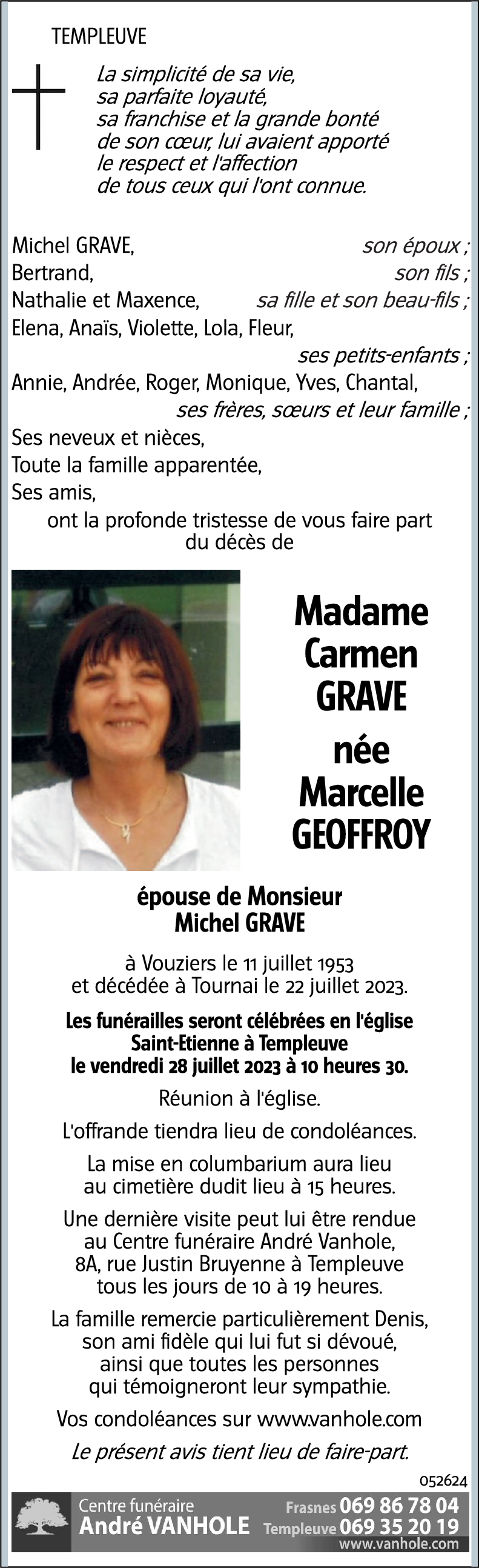 TEMPLEUVE

La simplicité de sa vie, sa parfaite loyauté, sa franchise et la grande bonté de son cœur, lui avaient apporté le respect et l'affection de tous ceux qui l'ont connue.

Michel GRAVE, son époux ;
Bertrand, son fils ;
Nathalie et Maxence, sa fille et son beau-fils ;
Elena, Anaïs, Violette, Lola, Fleur, ses petits-enfants ;
Annie, Andrée, Roger, Monique, Yves, Chantal, ses frères, sœurs et leur famille ;
Ses neveux et nièces,
Toute la famille apparentée,
Ses amis,
ont la profonde tristesse de vous faire part du décès de

Madame Carmen GRAVE
née Marcelle GEOFFROY

épouse de Monsieur Michel GRAVE

à Vouziers le 11 juillet 1953 et décédée à Tournai le 22 juillet 2023.

Les funérailles seront célébrées en l'église Saint-Etienne à Templeuve le vendredi 28 juillet 2023 à 10 heures 30.

Réunion à l'église.

L'offrande tiendra lieu de condoléances.

La mise en columbarium aura lieu au cimetière dudit lieu à 15 heures.

Une dernière visite peut lui être rendue au Centre funéraire André Vanhole, 8A, rue Justin Bruyenne à Templeuve tous les jours de 10 à 19 heures.

La famille remercie particulièrement Denis, son ami fidèle qui lui fut si dévoué, ainsi que toutes les personnes qui témoigneront leur sympathie.

Vos condoléances sur www.vanhole.com

Le présent avis tient lieu de faire-part.

052624

Centre funéraire André VANHOLE
Frasnes 069 86 78 04
Templeuve 069 35 20 19
www.vanhole.com